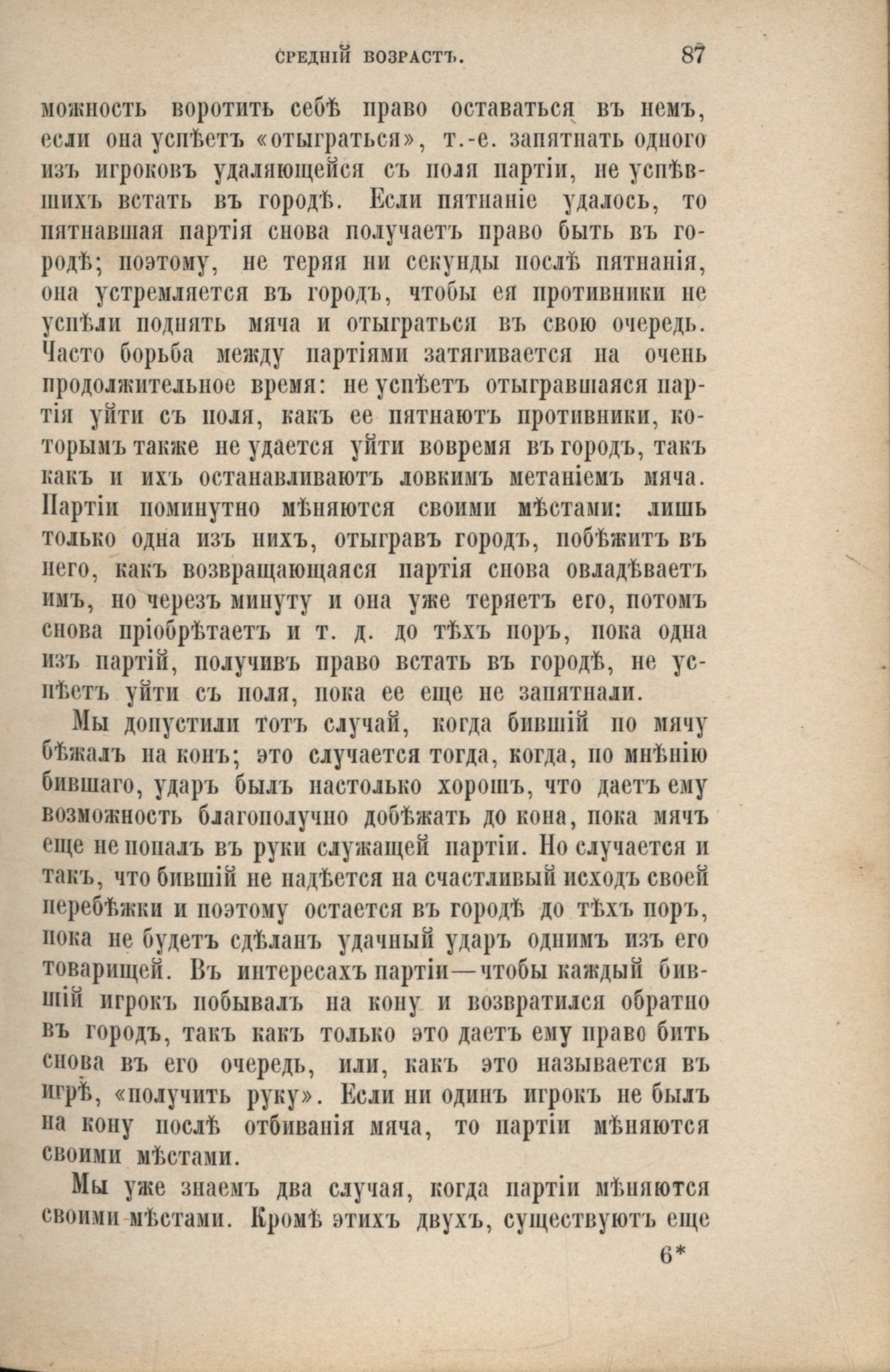 СРЕДНІЙ ВОЗРАСТЪ. 87

можность воротить себѣ право оставаться въ немъ, если она успѣетъ «отыграться», т.-е. запятнать одного изъ игроковъ удаляющейся съ поля партіи, не успѣвшихъ встать въ городѣ. Если пятнаніе удалось, то пятнавшая партія снова получаетъ право быть въ городѣ; поэтому, не теряя ни секунды послѣ пятнанія, она устремляется въ городъ, чтобы ея противники не успѣли поднять мяча и отыграться въ свою очередь. Часто борьба между партіями затягивается на очень продолжительное время: не успѣетъ отыгравшаяся партія уйти съ поля, какъ ее пятнаютъ противники, которымъ также не удается уйти вовремя въ городъ, такъ какъ и ихъ останавливаютъ ловкимъ метаніемъ мяча. Партіи поминутно мѣняются своими мѣстами: лишь только одна изъ нихъ, отыгравъ городъ, побѣжитъ въ него, какъ возвращающаяся партія снова овладѣваетъ имъ, но черезъ минуту и она уже теряетъ его, потомъ снова пріобрѣтаетъ и т. д. до тѣхъ поръ, пока одна изъ партій, получивъ право встать въ городѣ, не успѣетъ уйти съ поля, пока ее еще не запятнали.

Мы допустили тотъ случай, когда бившій по мячу бѣжалъ на конъ; это случается тогда, когда, по мнѣнію бившаго, ударъ былъ настолько хорошъ, что даетъ ему возможность благополучно добѣжать до кона, пока мячъ еще не попалъ въ руки служащей партіи. Но случается и такъ, что бившій не надѣется на счастливый исходъ своей перебѣжки и поэтому остается въ городѣ до тѣхъ поръ, пока не будетъ сдѣланъ удачный ударъ однимъ изъ его товарищей. Въ интересахъ партіи—чтобы каждый бившій игрокъ побывалъ на кону и возвратился обратно въ городъ, такъ какъ только это даетъ ему право бить снова въ его очередь, или, какъ это называется въ игрѣ, «получить руку». Если ни одинъ игрокъ не былъ на кону послѣ отбиванія мяча, то партіи мѣняются своими мѣстами.

Мы уже знаемъ два случая, когда партіи мѣняются своими мѣстами. Кромѣ этихъ двухъ, существуютъ еще

6*